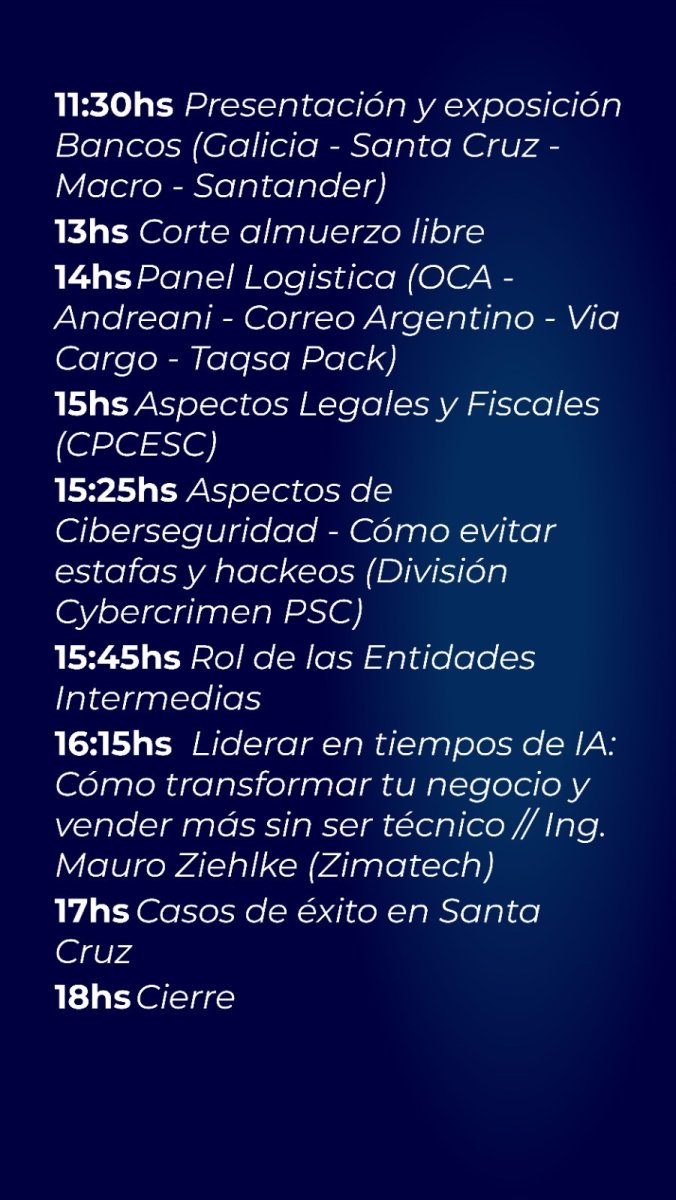 11:30hs Presentación y exposición Bancos (Galicia - Santa Cruz - Macro - Santander)

13hs Corte almuerzo libre

14hs Panel Logistica (OCA - Andreani - Correo Argentino - Via Cargo - Taqsa Pack)

15hs Aspectos Legales y Fiscales (CPCESC)

15:25hs Aspectos de Ciberseguridad - Cómo evitar estafas y hackeos (División Cybercrimen PSC)

15:45hs Rol de las Entidades Intermedias

16:15hs Liderar en tiempos de IA: Cómo transformar tu negocio y vender más sin ser técnico // Ing. Mauro Ziehlke (Zimatech)

17hs Casos de éxito en Santa Cruz

18hs Cierre